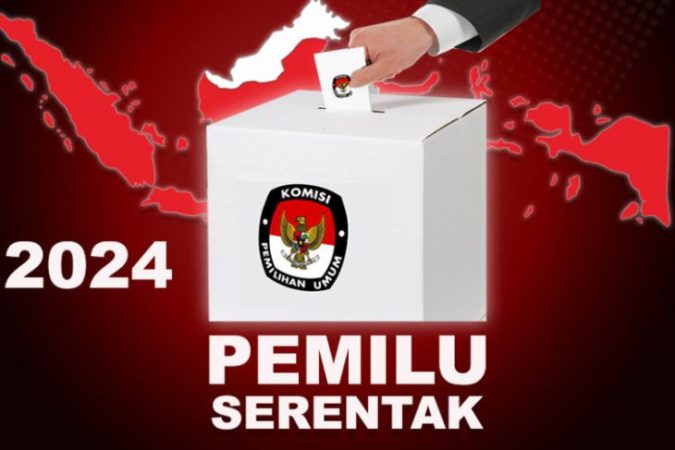 KOMISI
PEMILIHAN UMUM

2024

PEMILU
SERENTAK